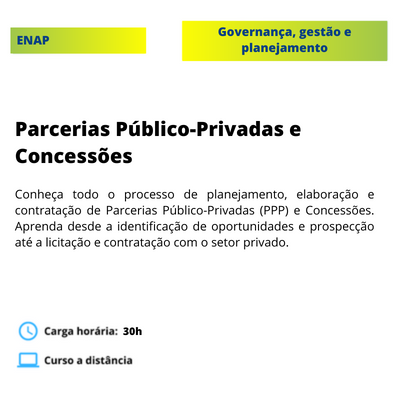 ENAP

Governança, gestão e planejamento

Parcerias Público-Privadas e Concessões

Conheça todo o processo de planejamento, elaboração e contratação de Parcerias Público-Privadas (PPP) e Concessões. Aprenda desde a identificação de oportunidades e prospecção até a licitação e contratação com o setor privado.

Carga horária: 30h

Curso a distância